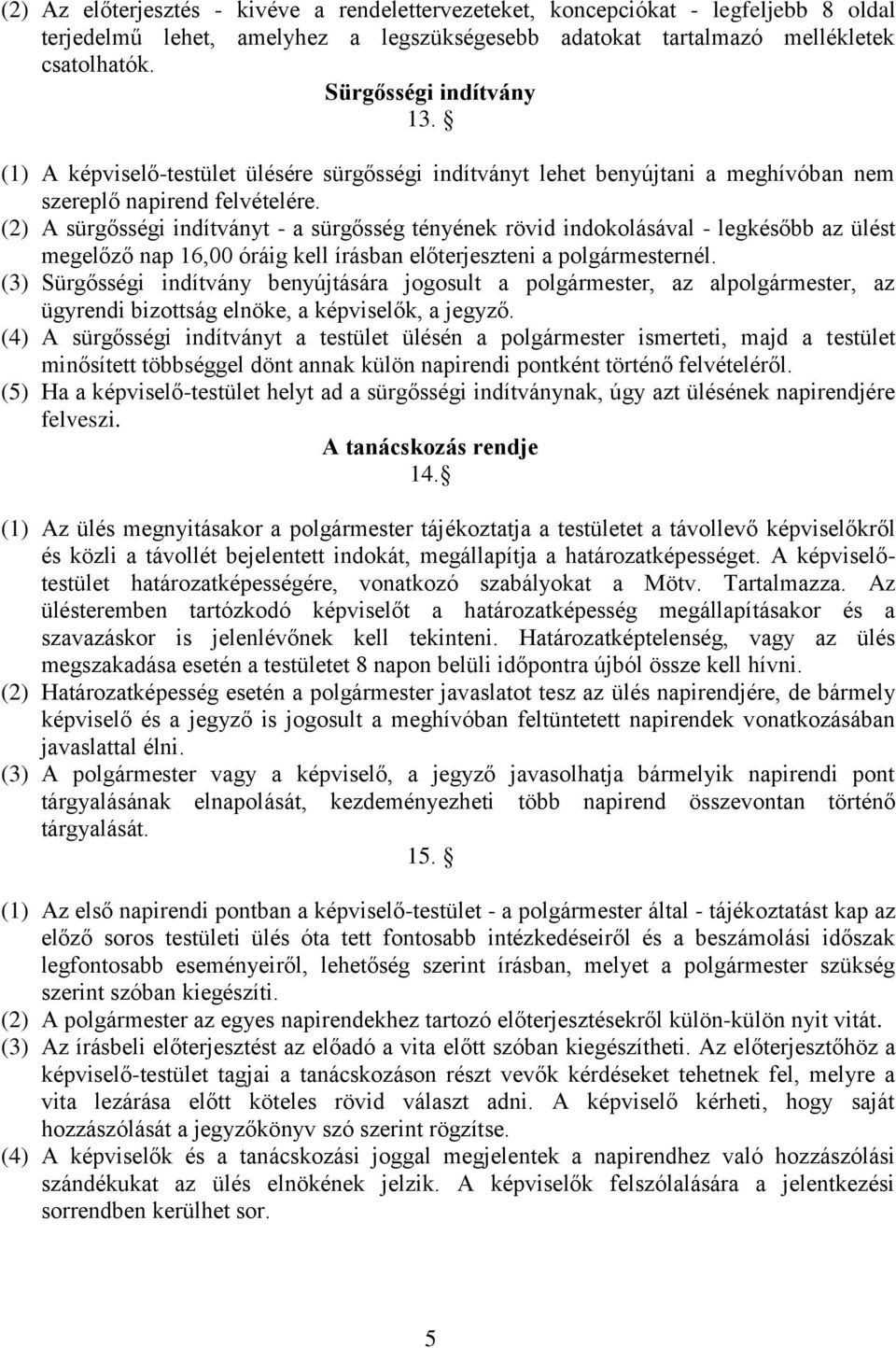 (2) Az előterjesztés - kivéve a rendelettervezeteket, koncepciókat - legfeljebb 8 oldal terjedelmű lehet, amelyhez a legszükségesebb adatokat tartalmazó mellékletek csatolhatók.

Sürgősségi indítvány

13. §

(1) A képviselő-testület ülésére sürgősségi indítványt lehet benyújtani a meghívóban nem szereplő napirend felvételére.

(2) A sürgősségi indítványt - a sürgősség tényének rövid indokolásával - legkésőbb az ülést megelőző nap 16,00 óráig kell írásban előterjeszteni a polgármesternél.

(3) Sürgősségi indítvány benyújtására jogosult a polgármester, az alpolgármester, az ügyrendi bizottság elnöke, a képviselők, a jegyző.

(4) A sürgősségi indítványt a testület ülésén a polgármester ismerteti, majd a testület minősített többséggel dönt annak külön napirendi pontként történő felvételéről.

(5) Ha a képviselő-testület helyt ad a sürgősségi indítványnak, úgy azt ülésének napirendjére felveszi.

A tanácskozás rendje

14.§

(1) Az ülés megnyitásakor a polgármester tájékoztatja a testületet a távollevő képviselőkről és közli a távollét bejelentett indokát, megállapítja a határozatképességet. A képviselő-testület határozatképességére, vonatkozó szabályokat a Mötv. Tartalmazza. Az ülésteremben tartózkodó képviselőt a határozatképesség megállapításakor és a szavazáskor is jelenlévőnek kell tekinteni. Határozatképtelenség, vagy az ülés megszakadása esetén a testületet 8 napon belüli időpontra újból össze kell hívni.

(2) Határozatképesség esetén a polgármester javaslatot tesz az ülés napirendjére, de bármely képviselő és a jegyző is jogosult a meghívóban feltüntetett napirendek vonatkozásában javaslattal élni.

(3) A polgármester vagy a képviselő, a jegyző javasolhatja bármelyik napirendi pont tárgyalásának elnapolását, kezdeményezheti több napirend összevontan történő tárgyalását.

15. §

(1) Az első napirendi pontban a képviselő-testület - a polgármester által - tájékoztatást kap az előző soros testületi ülés óta tett fontosabb intézkedéseiről és a beszámolási időszak legfontosabb eseményeiről, lehetőség szerint írásban, melyet a polgármester szükség szerint szóban kiegészíti.

(2) A polgármester az egyes napirendekhez tartozó előterjesztésekről külön-külön nyit vitát.

(3) Az írásbeli előterjesztést az előadó a vita előtt szóban kiegészítheti. Az előterjesztőhöz a képviselő-testület tagjai a tanácskozáson részt vevők kérdéseket tehetnek fel, melyre a vita lezárása előtt köteles rövid választ adni. A képviselő kérheti, hogy saját hozzászólását a jegyzőkönyv szó szerint rögzítse.

(4) A képviselők és a tanácskozási joggal megjelentek a napirendhez való hozzászólási szándékukat az ülés elnökének jelzik. A képviselők felszólalására a jelentkezési sorrendben kerülhet sor.

5